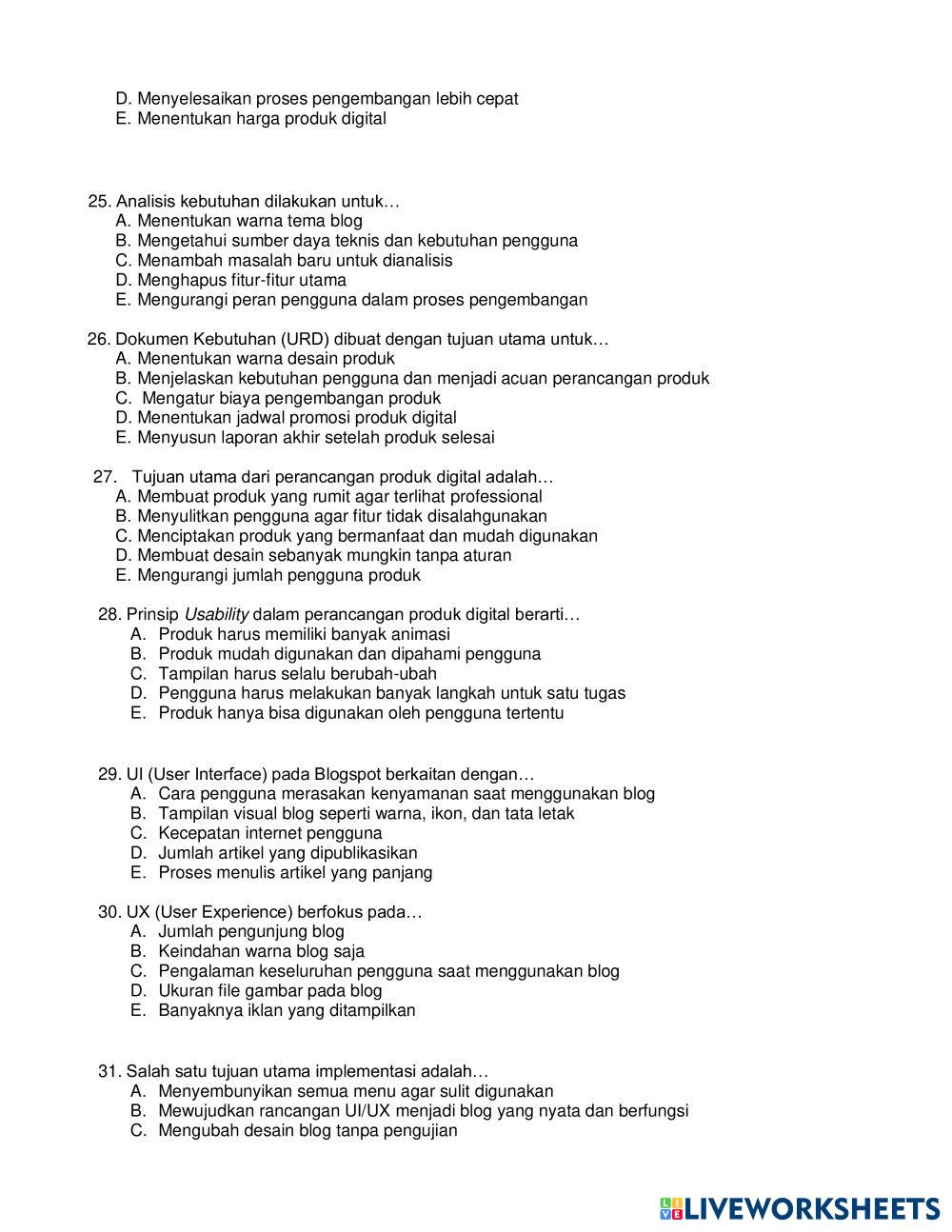 D. Menyelesaikan proses pengembangan lebih cepat
E. Menentukan harga produk digital

25. Analisis kebutuhan dilakukan untuk…
A. Menentukan warna tema blog
B. Mengetahui sumber daya teknis dan kebutuhan pengguna
C. Menambah masalah baru untuk dianalisis
D. Menghapus fitur-fitur utama
E. Mengurangi peran pengguna dalam proses pengembangan

26. Dokumen Kebutuhan (URD) dibuat dengan tujuan utama untuk…
A. Menentukan warna desain produk
B. Menjelaskan kebutuhan pengguna dan menjadi acuan perancangan produk
C. Mengatur biaya pengembangan produk
D. Menentukan jadwal promosi produk digital
E. Menyusun laporan akhir setelah produk selesai

27. Tujuan utama dari perancangan produk digital adalah…
A. Membuat produk yang rumit agar terlihat professional
B. Menyulitkan pengguna agar fitur tidak disalahgunakan
C. Menciptakan produk yang bermanfaat dan mudah digunakan
D. Membuat desain sebanyak mungkin tanpa aturan
E. Mengurangi jumlah pengguna produk

28. Prinsip Usability dalam perancangan produk digital berarti…
A. Produk harus memiliki banyak animasi
B. Produk mudah digunakan dan dipahami pengguna
C. Tampilan harus selalu berubah-ubah
D. Pengguna harus melakukan banyak langkah untuk satu tugas
E. Produk hanya bisa digunakan oleh pengguna tertentu

29. UI (User Interface) pada Blogspot berkaitan dengan…
A. Cara pengguna merasakan kenyamanan saat menggunakan blog
B. Tampilan visual blog seperti warna, ikon, dan tata letak
C. Kecepatan internet pengguna
D. Jumlah artikel yang dipublikasikan
E. Proses menulis artikel yang panjang

30. UX (User Experience) berfokus pada…
A. Jumlah pengunjung blog
B. Keindahan warna blog saja
C. Pengalaman keseluruhan pengguna saat menggunakan blog
D. Ukuran file gambar pada blog
E. Banyaknya iklan yang ditampilkan

31. Salah satu tujuan utama implementasi adalah…
A. Menyembunyikan semua menu agar sulit digunakan
B. Mewujudkan rancangan UI/UX menjadi blog yang nyata dan berfungsi
C. Mengubah desain blog tanpa pengujian

LIVEWORKSHEETS